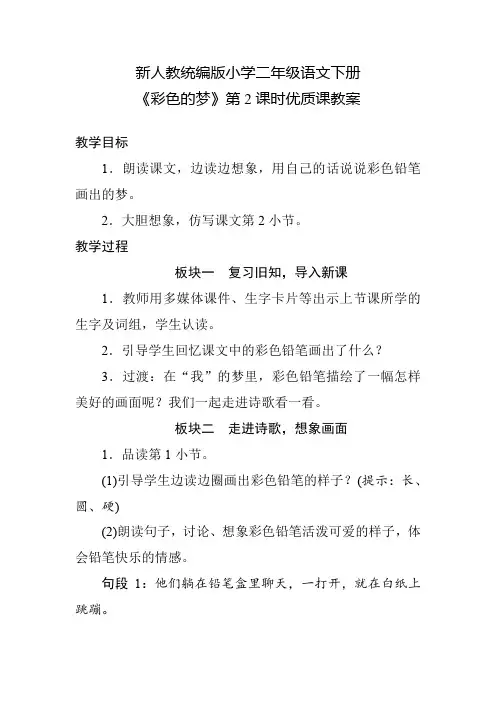 新人教统编版小学二年级语文下册
《彩色的梦》第 2 课时优质课教案

教学目标

1．朗读课文，边读边想象，用自己的话说说彩色铅笔画出的梦。

2．大胆想象，仿写课文第 2 小节。

教学过程

板块一　复习旧知，导入新课

1．教师用多媒体课件、生字卡片等出示上节课所学的生字及词组，学生认读。

2．引导学生回忆课文中的彩色铅笔画出了什么？

3．过渡：在“我”的梦里，彩色铅笔描绘了一幅怎样美好的画面呢？我们一起走进诗歌看一看。

板块二　走进诗歌，想象画面

1．品读第 1 小节。

(1)引导学生边读边圈画出彩色铅笔的样子？(提示：长、圆、硬)

(2)朗读句子，讨论、想象彩色铅笔活泼可爱的样子，体会铅笔快乐的情感。

句段 1：他们躺在铅笔盒里聊天，一打开，就在白纸上跳蹦。